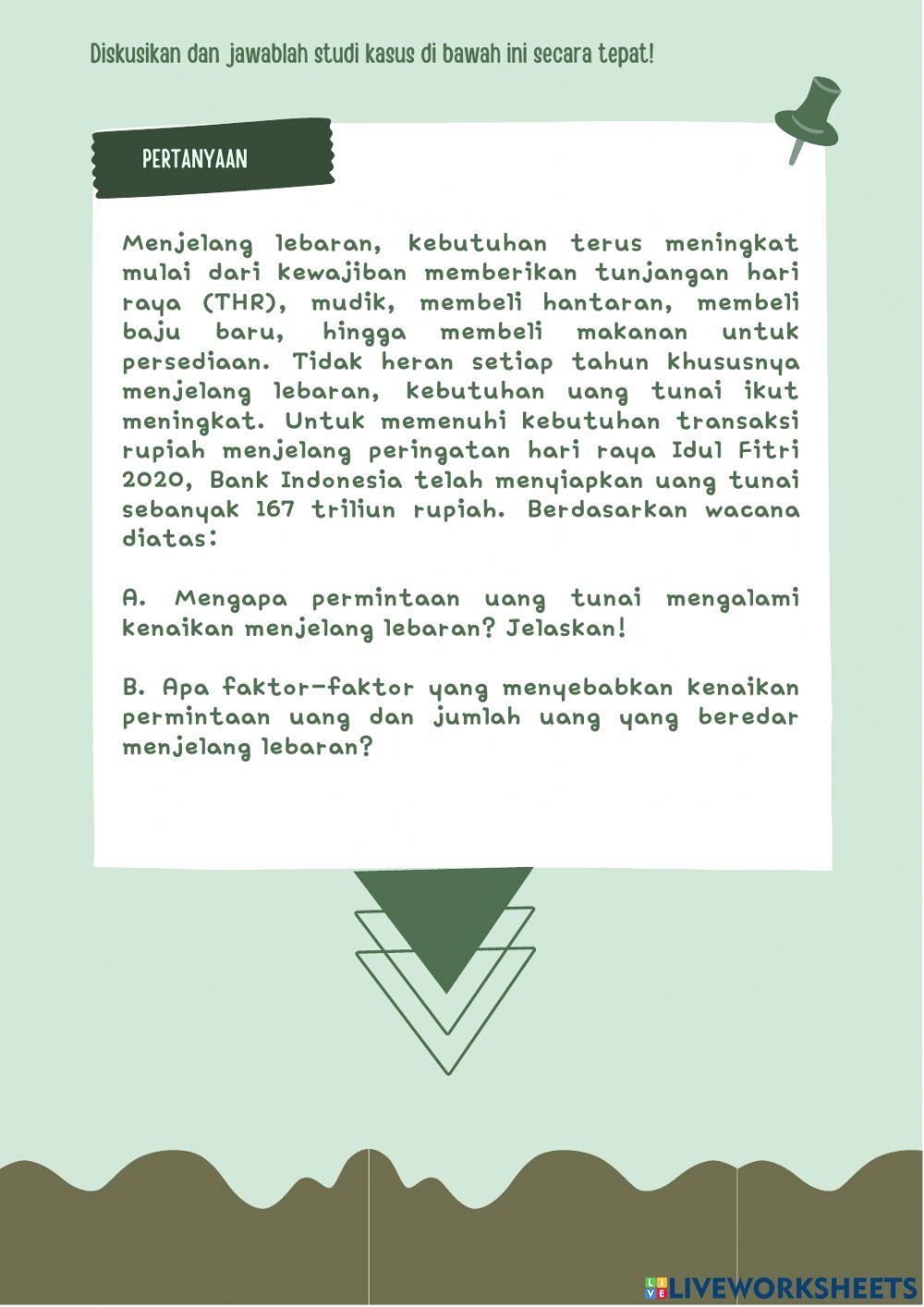 Diskusikan dan jawablah studi kasus di bawah ini secara tepat!

PERTANYAAN

Menjelang lebaran, kebutuhan terus meningkat mulai dari kewajiban memberikan tunjangan hari raya (THR), mudik, membeli hantaran, membeli baju baru, hingga membeli makanan untuk persediaan. Tidak heran setiap tahun khususnya menjelang lebaran, kebutuhan uang tunai ikut meningkat. Untuk memenuhi kebutuhan transaksi rupiah menjelang peringatan hari raya Idul Fitri 2020, Bank Indonesia telah menyiapkan uang tunai sebanyak 167 triliun rupiah. Berdasarkan wacana diatas:

A. Mengapa permintaan uang tunai mengalami kenaikan menjelang lebaran? Jelaskan!

B. Apa faktor-faktor yang menyebabkan kenaikan permintaan uang dan jumlah uang yang beredar menjelang lebaran?

LIVEWORKSHEETS